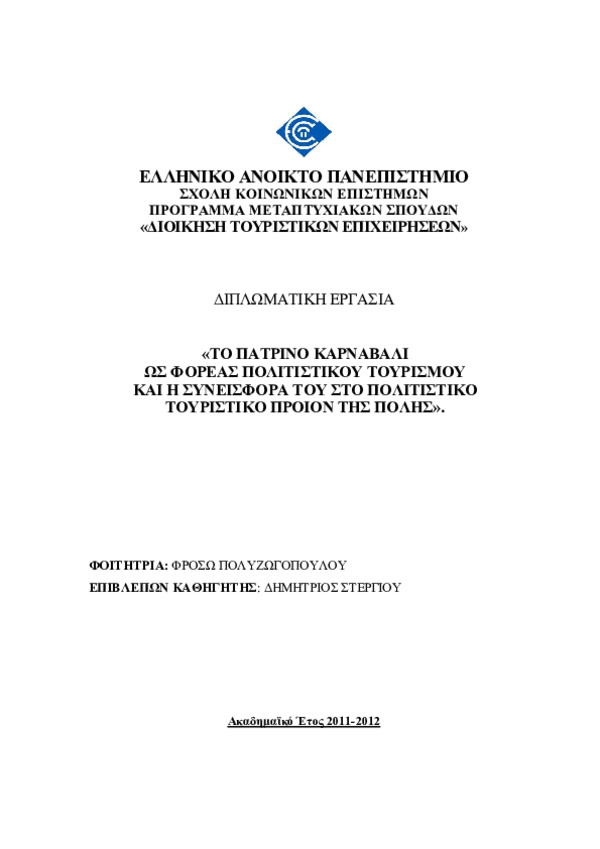 ΕΛΛΗΝΙΚΟ ΑΝΟΙΚΤΟ ΠΑΝΕΠΙΣΤΗΜΙΟ
ΣΧΟΛΗ ΚΟΙΝΩΝΙΚΩΝ ΕΠΙΣΤΗΜΩΝ
ΠΡΟΓΡΑΜΜΑ ΜΕΤΑΠΤΥΧΙΑΚΩΝ ΣΠΟΥΔΩΝ
«ΔΙΟΙΚΗΣΗ ΤΟΥΡΙΣΤΙΚΩΝ ΕΠΙΧΕΙΡΗΣΕΩΝ»

ΔΙΠΛΩΜΑΤΙΚΗ ΕΡΓΑΣΙΑ

«ΤΟ ΠΑΤΡΙΝΟ ΚΑΡΝΑΒΑΛΙ
ΩΣ ΦΟΡΕΑΣ ΠΟΛΙΤΙΣΤΙΚΟΥ ΤΟΥΡΙΣΜΟΥ
ΚΑΙ Η ΣΥΝΕΙΣΦΟΡΑ ΤΟΥ ΣΤΟ ΠΟΛΙΤΙΣΤΙΚΟ
ΤΟΥΡΙΣΤΙΚΟ ΠΡΟΙΟΝ ΤΗΣ ΠΟΛΗΣ».

ΦΟΙΤΗΤΡΙΑ: ΦΡΟΣΩ ΠΟΛΥΖΩΓΟΠΟΥΛΟΥ
ΕΠΙΒΛΕΠΩΝ ΚΑΘΗΓΗΤΗΣ: ΔΗΜΗΤΡΙΟΣ ΣΤΕΡΓΙΟΥ

Ακαδημαϊκό Έτος 2011-2012